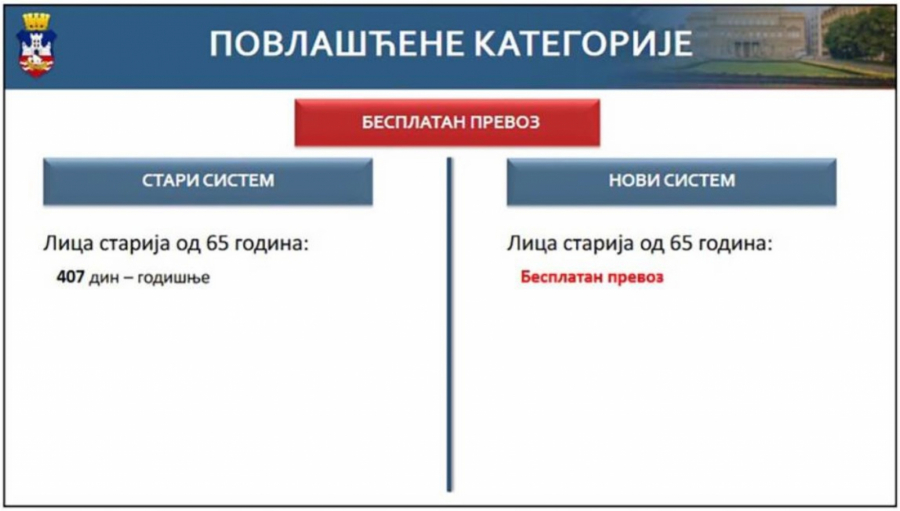 ПОВЛАШЋЕНЕ КАТЕГОРИЈЕ

БЕСПЛАТАН ПРЕВОЗ

СТАРИ СИСТЕМ

Лица старија од 65 година:

407 дин – годишње

НОВИ СИСТЕМ

Лица старија од 65 година:

Бесплатан превоз